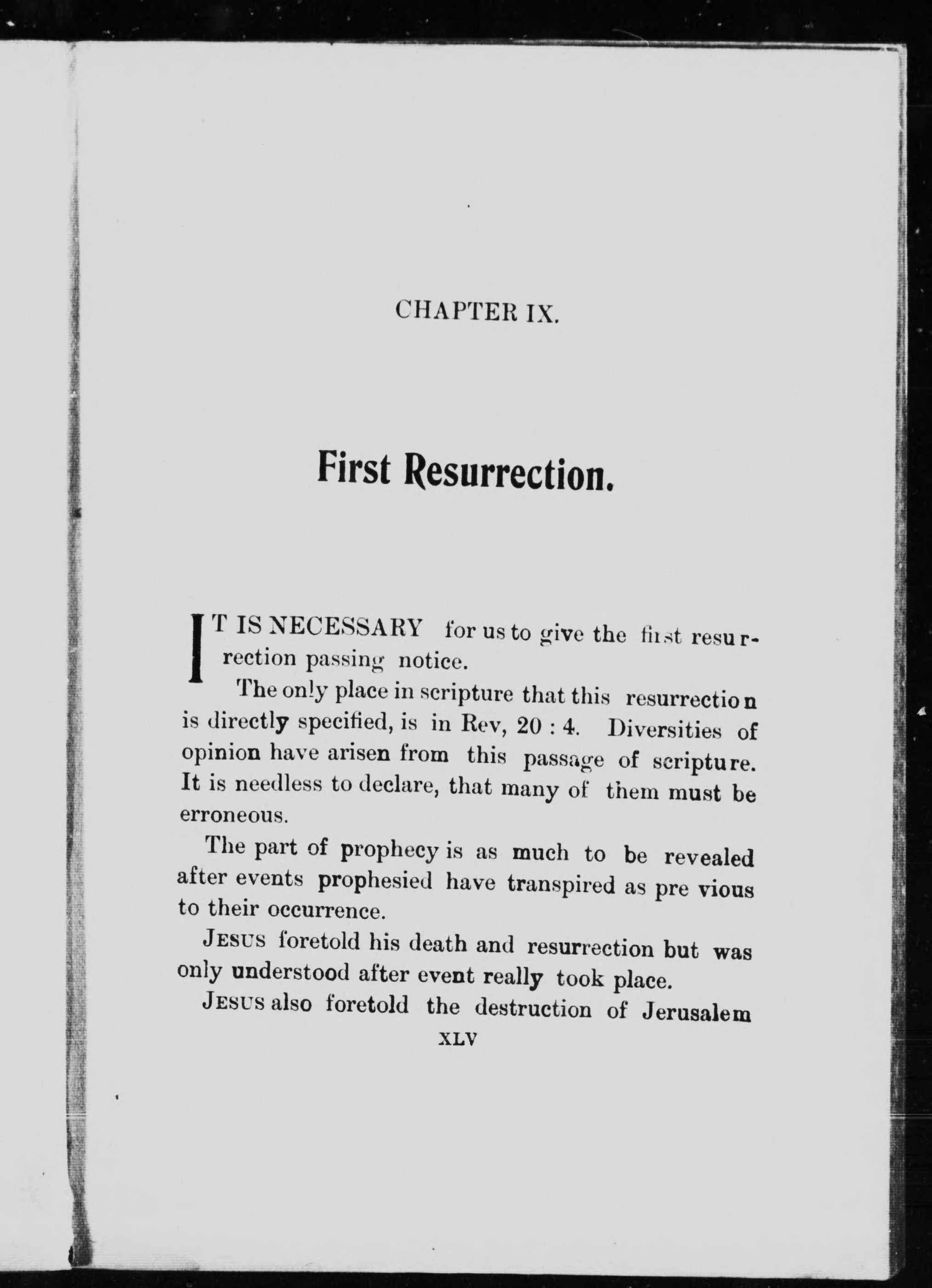 CHAPTER IX.

First Resurrection.

IT IS NECESSARY for us to give the first resurrection passing notice.

The only place in scripture that this resurrection is directly specified, is in Rev, 20 : 4. Diversities of opinion have arisen from this passage of scripture. It is needless to declare, that many of them must be erroneous.

The part of prophecy is as much to be revealed after events prophesied have transpired as pre vious to their occurrence.

JESUS foretold his death and resurrection but was only understood after event really took place.

JESUS also foretold the destruction of Jerusalem

XLV